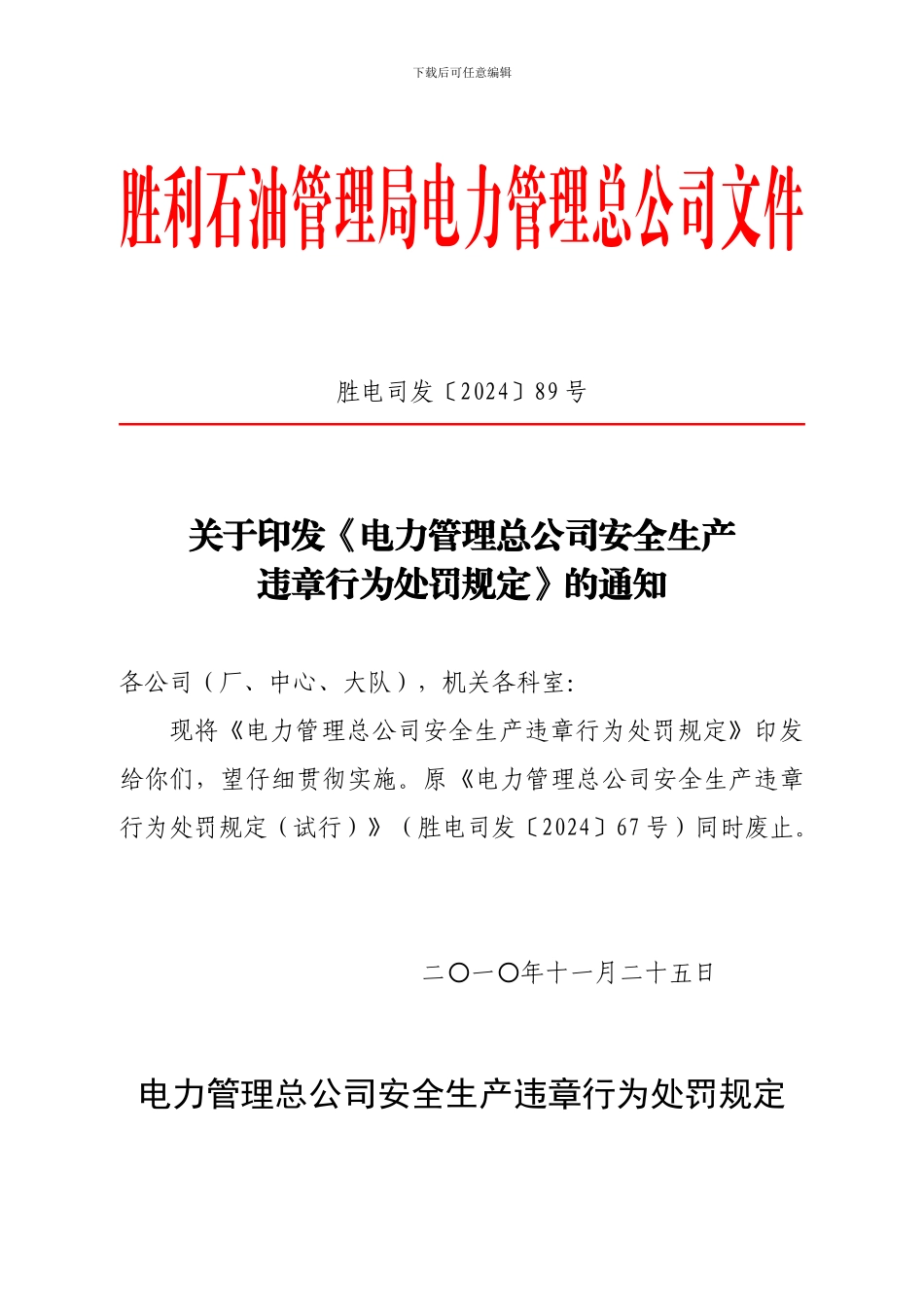 下载后可任意编辑

胜利石油管理局电力管理总公司文件

胜电司发〔2024〕89 号

关于印发《电力管理总公司安全生产违章行为处罚规定》的通知

各公司（厂、中心、大队），机关各科室：

现将《电力管理总公司安全生产违章行为处罚规定》印发给你们，望仔细贯彻实施。原《电力管理总公司安全生产违章行为处罚规定（试行）》（胜电司发〔2024〕67 号）同时废止。

二〇一〇年十一月二十五日

电力管理总公司安全生产违章行为处罚规定